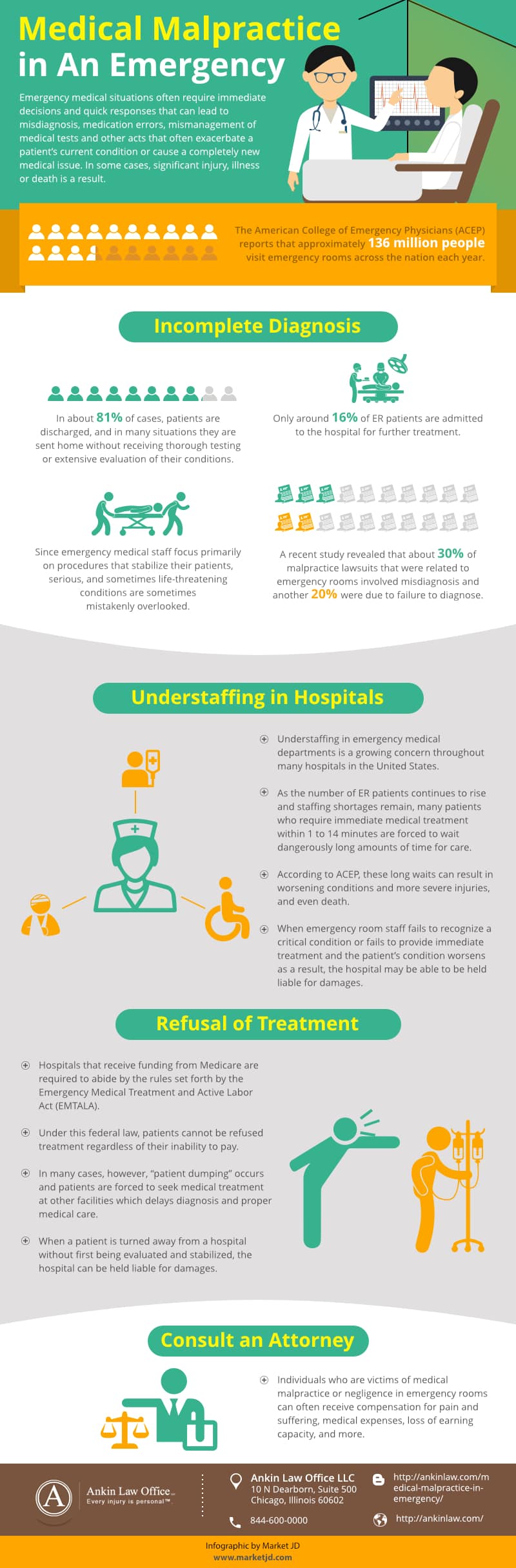 Medical Malpractice in An Emergency

Emergency medical situations often require immediate decisions and quick responses that can lead to misdiagnosis, medication errors, mismanagement of medical tests and other acts that often exacerbate a patient's current condition or cause a completely new medical issue. In some cases, significant injury, illness or death is a result.

The American College of Emergency Physicians (ACEP) reports that approximately 136 million people visit emergency rooms across the nation each year.

Incomplete Diagnosis

In about 81% of cases, patients are discharged, and in many situations they are sent home without receiving thorough testing or extensive evaluation of their conditions.

Only around 16% of ER patients are admitted to the hospital for further treatment.

Since emergency medical staff focus primarily on procedures that stabilize their patients, serious, and sometimes life-threatening conditions are sometimes mistakenly overlooked.

A recent study revealed that about 30% of malpractice lawsuits that were related to emergency rooms involved misdiagnosis and another 20% were due to failure to diagnose.

Understaffing in Hospitals

Understaffing in emergency medical departments is a growing concern throughout many hospitals in the United States.

As the number of ER patients continues to rise and staffing shortages remain, many patients who require immediate medical treatment within 1 to 14 minutes are forced to wait dangerously long amounts of time for care.

According to ACEP, these long waits can result in worsening conditions and more severe injuries, and even death.

When emergency room staff fails to recognize a critical condition or fails to provide immediate treatment and the patient's condition worsens as a result, the hospital may be able to be held liable for damages.

Refusal of Treatment

Hospitals that receive funding from Medicare are required to abide by the rules set forth by the Emergency Medical Treatment and Active Labor Act (EMTALA).

Under this federal law, patients cannot be refused treatment regardless of their inability to pay.

In many cases, however, "patient dumping" occurs and patients are forced to seek medical treatment at other facilities which delays diagnosis and proper medical care.

When a patient is turned away from a hospital without first being evaluated and stabilized, the hospital can be held liable for damages.

Consult an Attorney

Individuals who are victims of medical malpractice or negligence in emergency rooms can often receive compensation for pain and suffering, medical expenses, loss of earning capacity, and more.

A Ankin Law Office LLC
Every injury is personal™

Ankin Law Office LLC
10 N Dearborn, Suite 500
Chicago, Illinois 60602

844-600-0000

http://ankinlaw.com/medical-malpractice-in-emergency/

http://ankinlaw.com/

Infographic by Market JD
www.marketjd.com